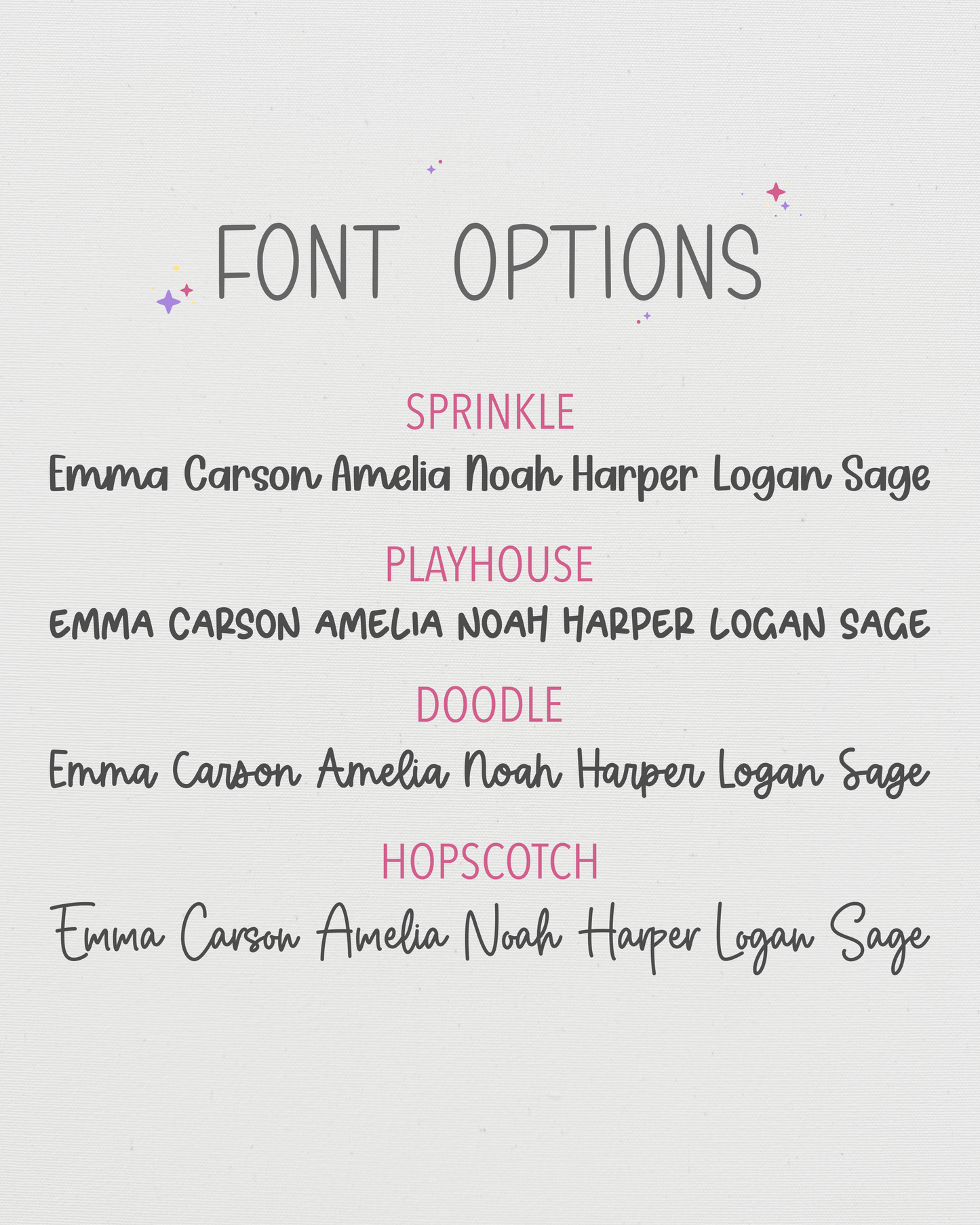 FONT OPTIONS

SPRINKLE

Emma Carson Amelia Noah Harper Logan Sage

PLAYHOUSE

EMMA CARSON AMELIA NOAH HARPER LOGAN SAGE

DOODLE

Emma Carson Amelia Noah Harper Logan Sage

HOPSCOTCH

Emma Carson Amelia Noah Harper Logan Sage